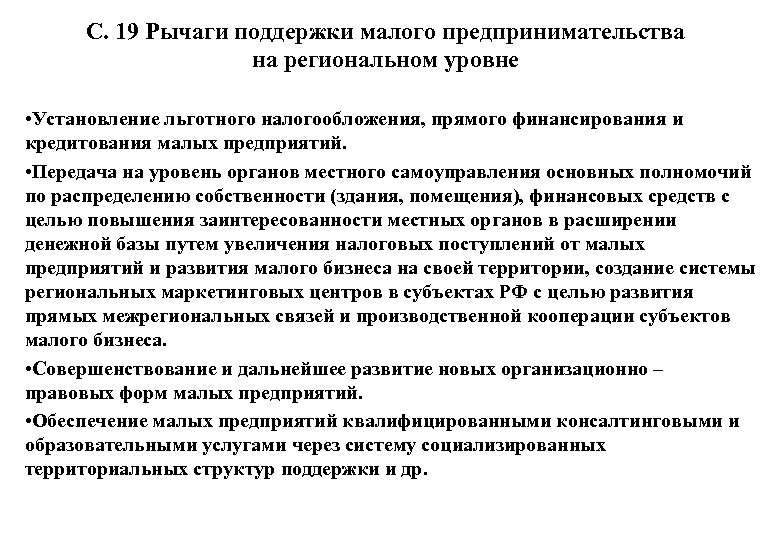 С. 19 Рычаги поддержки малого предпринимательства на региональном уровне

•Установление льготного налогообложения, прямого финансирования и кредитования малых предприятий.

•Передача на уровень органов местного самоуправления основных полномочий по распределению собственности (здания, помещения), финансовых средств с целью повышения заинтересованности местных органов в расширении денежной базы путем увеличения налоговых поступлений от малых предприятий и развития малого бизнеса на своей территории, создание системы региональных маркетинговых центров в субъектах РФ с целью развития прямых межрегиональных связей и производственной кооперации субъектов малого бизнеса.

•Совершенствование и дальнейшее развитие новых организационно – правовых форм малых предприятий.

•Обеспечение малых предприятий квалифицированными консалтинговыми и образовательными услугами через систему социализированных территориальных структур поддержки и др.